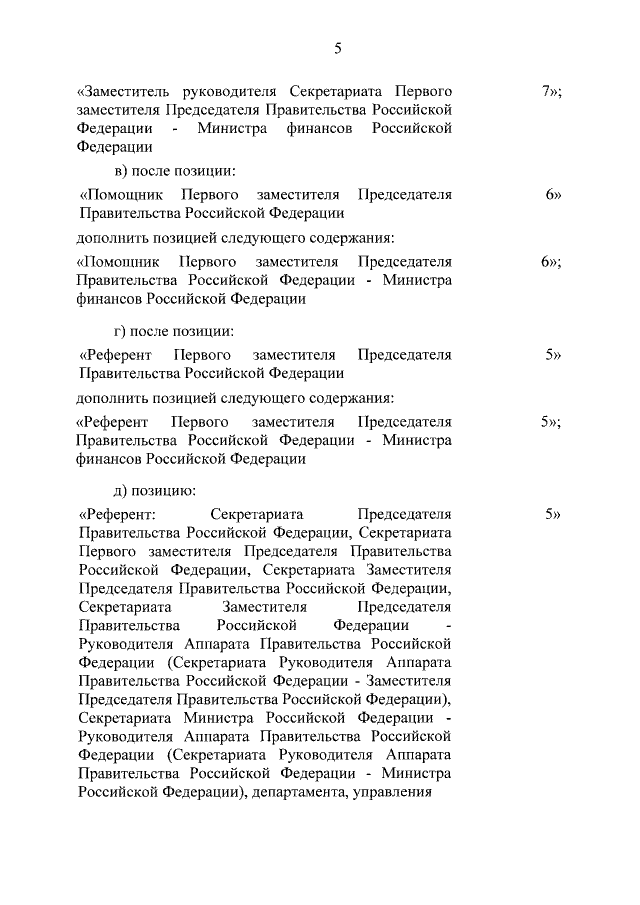 5

«Заместитель руководителя Секретариата Первого заместителя Председателя Правительства Российской Федерации - Министра финансов Российской Федерации 7»;

в) после позиции:

«Помощник Первого заместителя Председателя Правительства Российской Федерации 6»

дополнить позицией следующего содержания:

«Помощник Первого заместителя Председателя Правительства Российской Федерации - Министра финансов Российской Федерации 6»;

г) после позиции:

«Референт Первого заместителя Председателя Правительства Российской Федерации 5»

дополнить позицией следующего содержания:

«Референт Первого заместителя Председателя Правительства Российской Федерации - Министра финансов Российской Федерации 5»;

д) позицию:

«Референт: Секретариата Председателя Правительства Российской Федерации, Секретариата Первого заместителя Председателя Правительства Российской Федерации, Секретариата Заместителя Председателя Правительства Российской Федерации, Секретариата Заместителя Председателя Правительства Российской Федерации - Руководителя Аппарата Правительства Российской Федерации (Секретариата Руководителя Аппарата Правительства Российской Федерации - Заместителя Председателя Правительства Российской Федерации), Секретариата Министра Российской Федерации - Руководителя Аппарата Правительства Российской Федерации (Секретариата Руководителя Аппарата Правительства Российской Федерации - Министра Российской Федерации), департамента, управления 5»